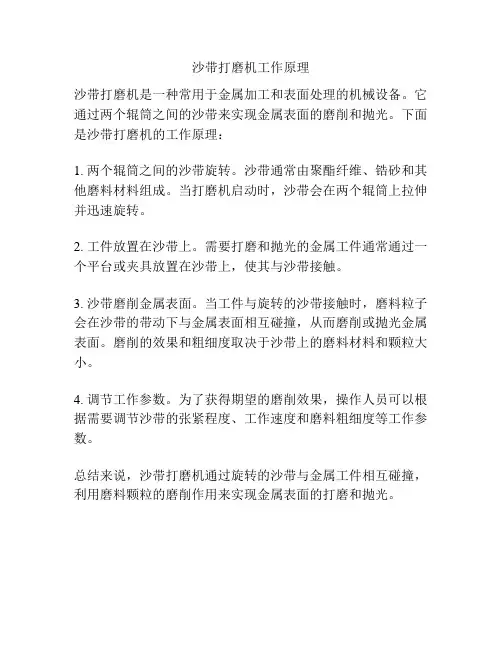 沙带打磨机工作原理

沙带打磨机是一种常用于金属加工和表面处理的机械设备。它通过两个辊筒之间的沙带来实现金属表面的磨削和抛光。下面是沙带打磨机的工作原理：

1. 两个辊筒之间的沙带旋转。沙带通常由聚酯纤维、锆砂和其他磨料材料组成。当打磨机启动时，沙带会在两个辊筒上拉伸并迅速旋转。

2. 工件放置在沙带上。需要打磨和抛光的金属工件通常通过一个平台或夹具放置在沙带上，使其与沙带接触。

3. 沙带磨削金属表面。当工件与旋转的沙带接触时，磨料粒子会在沙带的带动下与金属表面相互碰撞，从而磨削或抛光金属表面。磨削的效果和粗细度取决于沙带上的磨料材料和颗粒大小。

4. 调节工作参数。为了获得期望的磨削效果，操作人员可以根据需要调节沙带的张紧程度、工作速度和磨料粗细度等工作参数。

总结来说，沙带打磨机通过旋转的沙带与金属工件相互碰撞，利用磨料颗粒的磨削作用来实现金属表面的打磨和抛光。